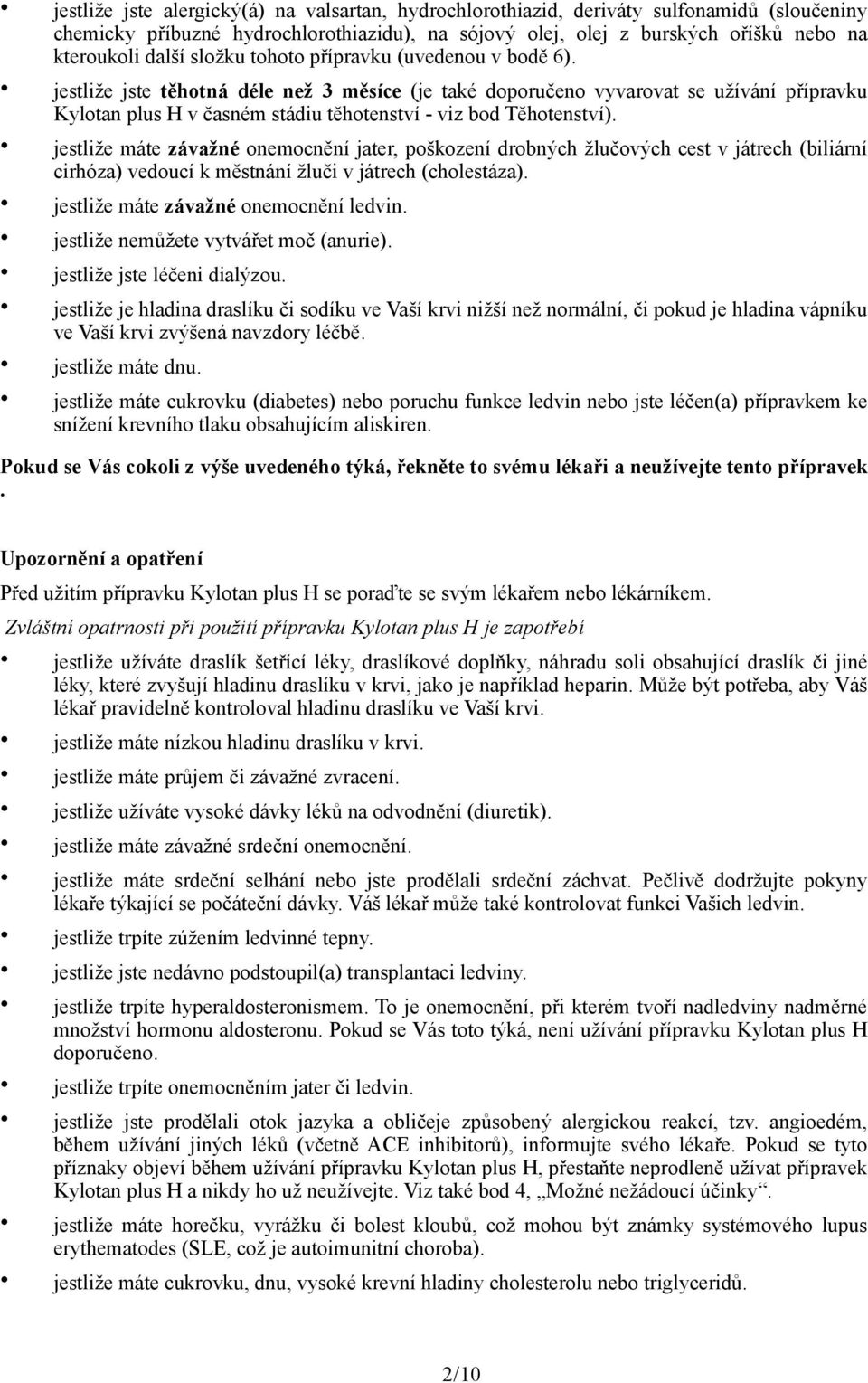 • jestliže jste alergický(á) na valsartan, hydrochlorothiazid, deriváty sulfonamidů (sloučeniny chemicky příbuzné hydrochlorothiazidu), na sójový olej, olej z burských oříšků nebo na kteroukoli další složku tohoto přípravku (uvedenou v bodě 6).
• jestliže jste těhotná déle než 3 měsíce (je také doporučeno vyvarovat se užívání přípravku Kylotan plus H v časném stádiu těhotenství - viz bod Těhotenství).
• jestliže máte závažné onemocnění jater, poškození drobných žlučových cest v játrech (biliární cirhóza) vedoucí k městnání žluči v játrech (cholestáza).
• jestliže máte závažné onemocnění ledvin.
• jestliže nemůžete vytvářet moč (anurie).
• jestliže jste léčeni dialýzou.
• jestliže je hladina draslíku či sodíku ve Vaší krvi nižší než normální, či pokud je hladina vápníku ve Vaší krvi zvýšená navzdory léčbě.
• jestliže máte dnu.
• jestliže máte cukrovku (diabetes) nebo poruchu funkce ledvin nebo jste léčen(a) přípravkem ke snížení krevního tlaku obsahujícím aliskiren.

Pokud se Vás cokoli z výše uvedeného týká, řekněte to svému lékaři a neužívejte tento přípravek .

Upozornění a opatření

Před užitím přípravku Kylotan plus H se poraďte se svým lékařem nebo lékárníkem.

Zvláštní opatrnosti při použití přípravku Kylotan plus H je zapotřebí

• jestliže užíváte draslík šetřící léky, draslíkové doplňky, náhradu soli obsahující draslík či jiné léky, které zvyšují hladinu draslíku v krvi, jako je například heparin. Může být potřeba, aby Váš lékař pravidelně kontroloval hladinu draslíku ve Vaší krvi.
• jestliže máte nízkou hladinu draslíku v krvi.
• jestliže máte průjem či závažné zvracení.
• jestliže užíváte vysoké dávky léků na odvodnění (diuretik).
• jestliže máte závažné srdeční onemocnění.
• jestliže máte srdeční selhání nebo jste prodělali srdeční záchvat. Pečlivě dodržujte pokyny lékaře týkající se počáteční dávky. Váš lékař může také kontrolovat funkci Vašich ledvin.
• jestliže trpíte zúžením ledvinné tepny.
• jestliže jste nedávno podstoupil(a) transplantaci ledviny.
• jestliže trpíte hyperaldosteronismem. To je onemocnění, při kterém tvoří nadledviny nadměrné množství hormonu aldosteronu. Pokud se Vás toto týká, není užívání přípravku Kylotan plus H doporučeno.
• jestliže trpíte onemocněním jater či ledvin.
• jestliže jste prodělali otok jazyka a obličeje způsobený alergickou reakcí, tzv. angioedém, během užívání jiných léků (včetně ACE inhibitorů), informujte svého lékaře. Pokud se tyto příznaky objeví během užívání přípravku Kylotan plus H, přestaňte neprodleně užívat přípravek Kylotan plus H a nikdy ho už neužívejte. Viz také bod 4, „Možné nežádoucí účinky“.
• jestliže máte horečku, vyrážku či bolest kloubů, což mohou být známky systémového lupus erythematodes (SLE, což je autoimunitní choroba).
• jestliže máte cukrovku, dnu, vysoké krevní hladiny cholesterolu nebo triglyceridů.

2/10